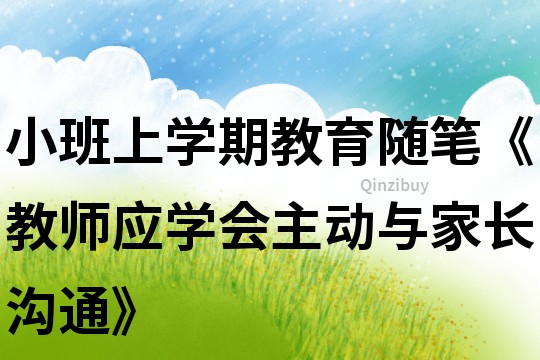 小班上学期教育随笔《教师应学会主动与家长沟通》

Qinzibuy